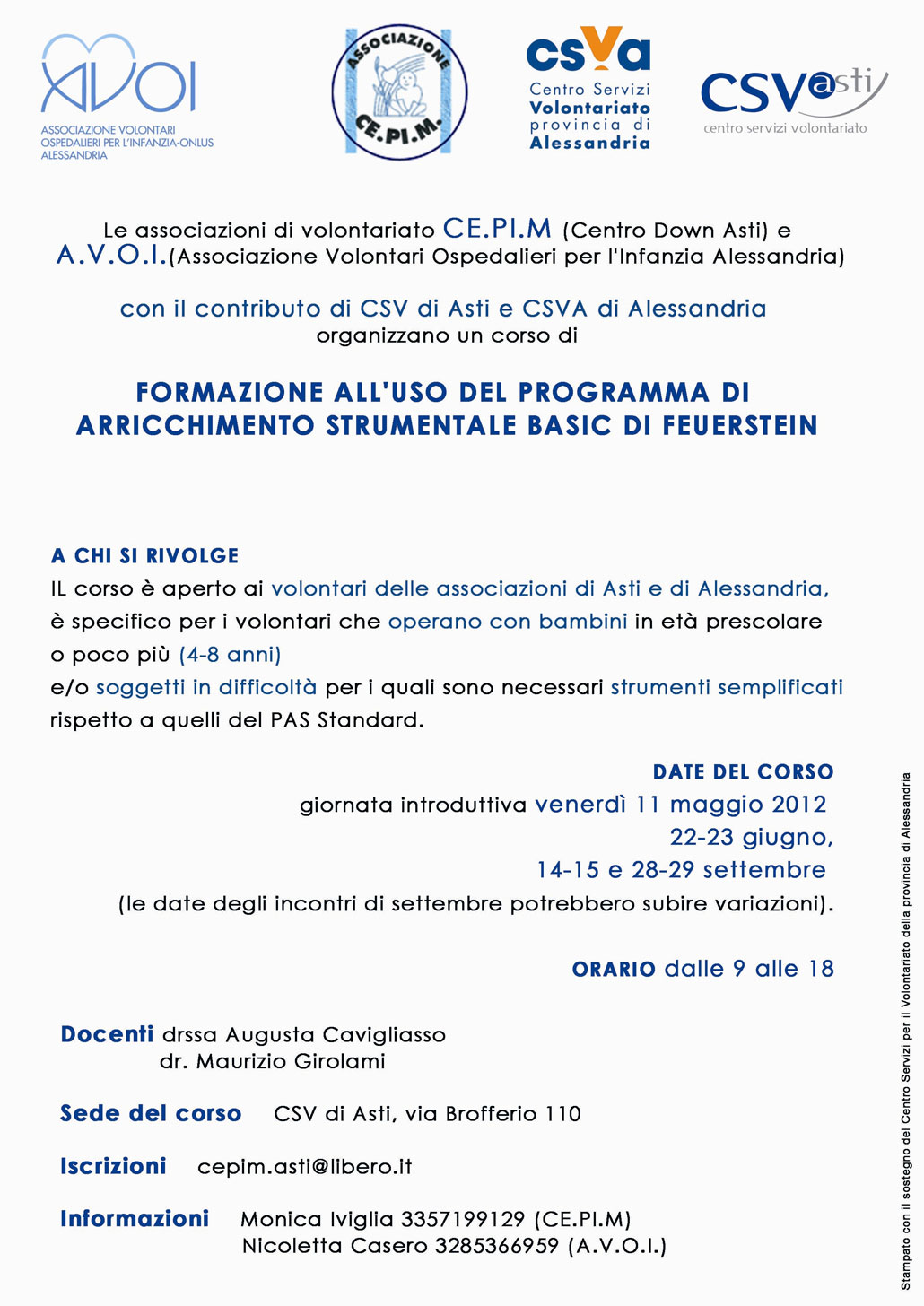 AVOI
ASSOCIAZIONE VOLONTARI OSPEDALIERI PER L'INFANZIA-ONLUS ALESSANDRIA

ASSOCIAZIONE CE.PI.M.

csva
Centro Servizi Volontariato provincia di Alessandria

CSVasti
centro servizi volontariato

Le associazioni di volontariato CE.PI.M (Centro Down Asti) e A.V.O.I.(Associazione Volontari Ospedalieri per l'Infanzia Alessandria)

con il contributo di CSV di Asti e CSVA di Alessandria
organizzano un corso di

FORMAZIONE ALL'USO DEL PROGRAMMA DI ARRICCHIMENTO STRUMENTALE BASIC DI FEUERSTEIN

A CHI SI RIVOLGE
IL corso è aperto ai volontari delle associazioni di Asti e di Alessandria, è specifico per i volontari che operano con bambini in età prescolare o poco più (4-8 anni)
e/o soggetti in difficoltà per i quali sono necessari strumenti semplificati rispetto a quelli del PAS Standard.

DATE DEL CORSO
giornata introduttiva venerdì 11 maggio 2012
22-23 giugno,
14-15 e 28-29 settembre
(le date degli incontri di settembre potrebbero subire variazioni).

ORARIO dalle 9 alle 18

Docenti drssa Augusta Cavigliasso
dr. Maurizio Girolami

Sede del corso CSV di Asti, via Brofferio 110

Iscrizioni cepim.asti@libero.it

Informazioni Monica Iviglia 3357199129 (CE.PI.M)
Nicoletta Casero 3285366959 (A.V.O.I.)

Stampato con il sostegno del Centro Servizi per il Volontariato della provincia di Alessandria